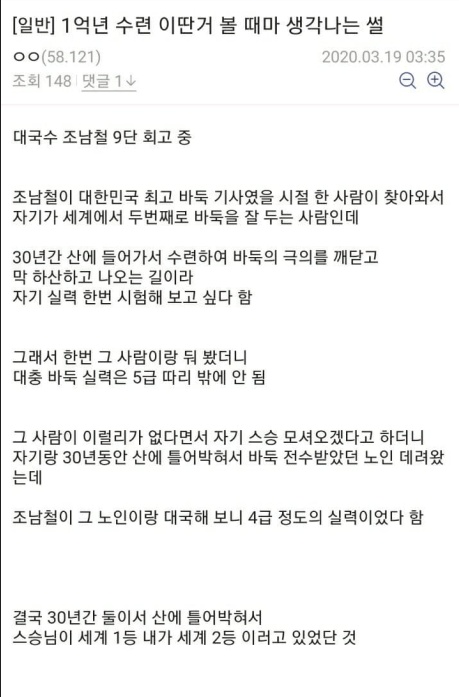 [일반] 1억년 수련 이딴거 볼 때마 생각나는 썰

ㅇㅇ(58.121) 2020.03.19 03:35

조회 148 | 댓글 1↓

대국수 조남철 9단 회고 중

조남철이 대한민국 최고 바둑 기사였을 시절 한 사람이 찾아와서 자기가 세계에서 두번째로 바둑을 잘 두는 사람인데

30년간 산에 들어가서 수련하여 바둑의 극의를 깨닫고 막 하산하고 나오는 길이라 자기 실력 한번 시험해 보고 싶다 함

그래서 한번 그 사람이랑 둬 봤더니 대충 바둑 실력은 5급 따리 밖에 안 됨

그 사람이 이럴리가 없다면서 자기 스승 모셔오겠다고 하더니 자기랑 30년동안 산에 틀어박혀서 바둑 전수받았던 노인 데려왔는데

조남철이 그 노인이랑 대국해 보니 4급 정도의 실력이었다 함

결국 30년간 둘이서 산에 틀어박혀서 스승님이 세계 1등 내가 세계 2등 이러고 있었단 것